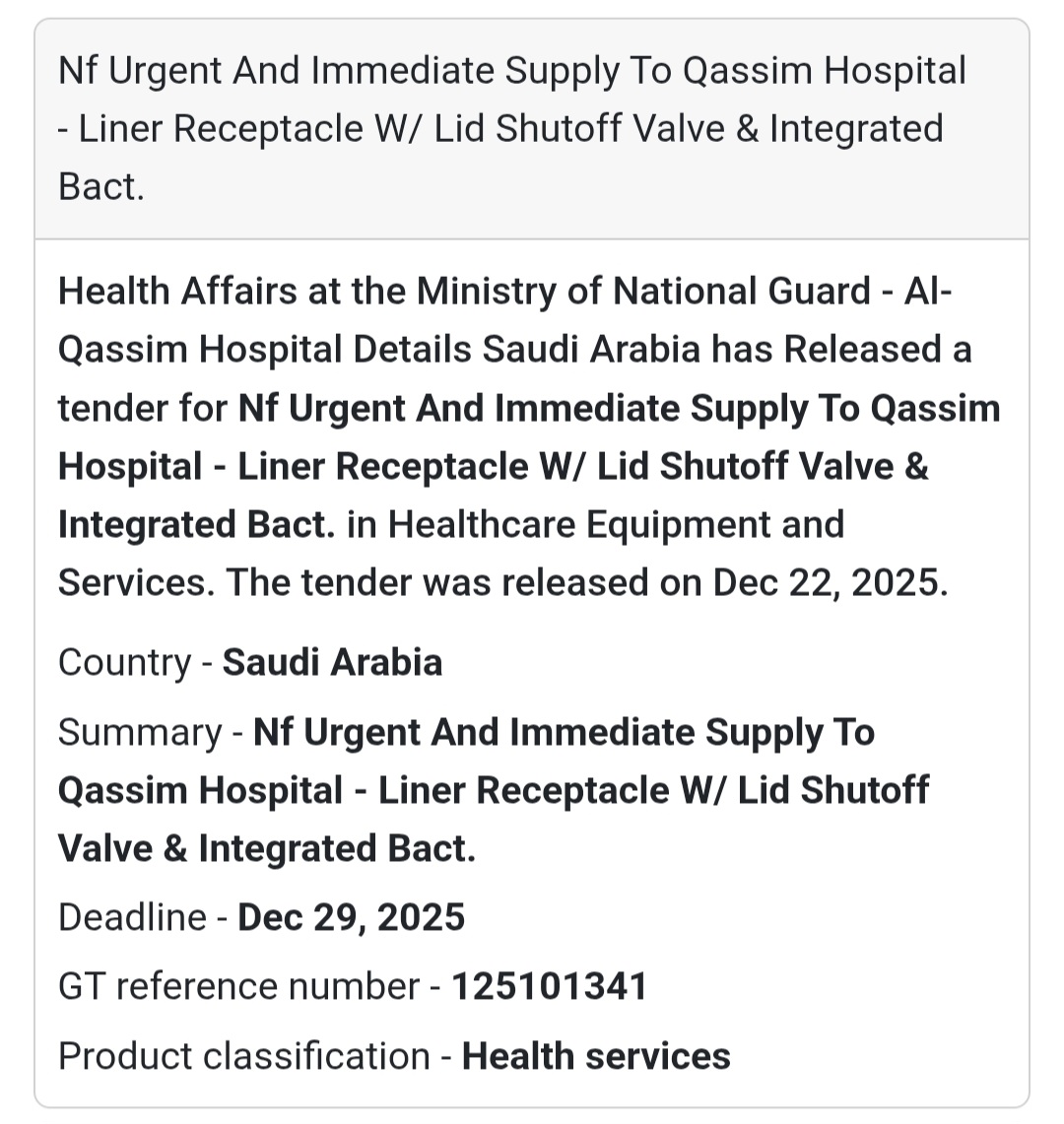 Nf Urgent And Immediate Supply To Qassim Hospital - Liner Receptacle W/ Lid Shutoff Valve & Integrated Bact.

Health Affairs at the Ministry of National Guard - Al-Qassim Hospital Details Saudi Arabia has Released a tender for Nf Urgent And Immediate Supply To Qassim Hospital - Liner Receptacle W/ Lid Shutoff Valve & Integrated Bact. in Healthcare Equipment and Services. The tender was released on Dec 22, 2025.

Country - Saudi Arabia

Summary - Nf Urgent And Immediate Supply To Qassim Hospital - Liner Receptacle W/ Lid Shutoff Valve & Integrated Bact.

Deadline - Dec 29, 2025

GT reference number - 125101341

Product classification - Health services